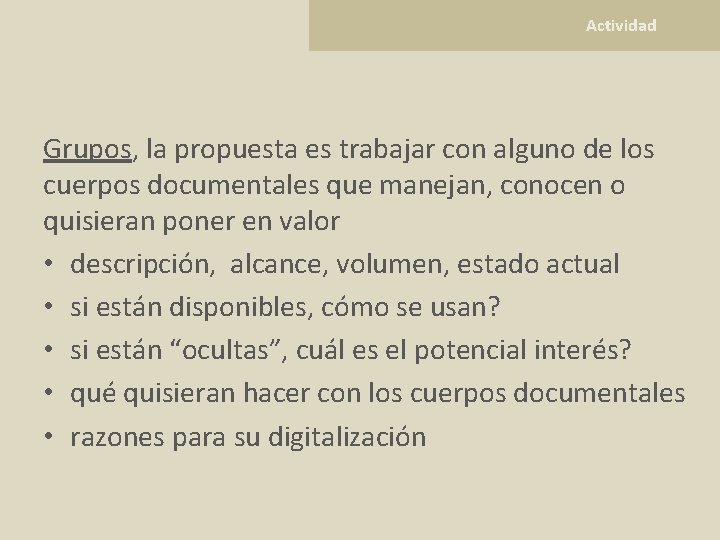 Actividad

Grupos, la propuesta es trabajar con alguno de los cuerpos documentales que manejan, conocen o quisieran poner en valor

• descripción, alcance, volumen, estado actual
• si están disponibles, cómo se usan?
• si están "ocultas", cuál es el potencial interés?
• qué quisieran hacer con los cuerpos documentales
• razones para su digitalización